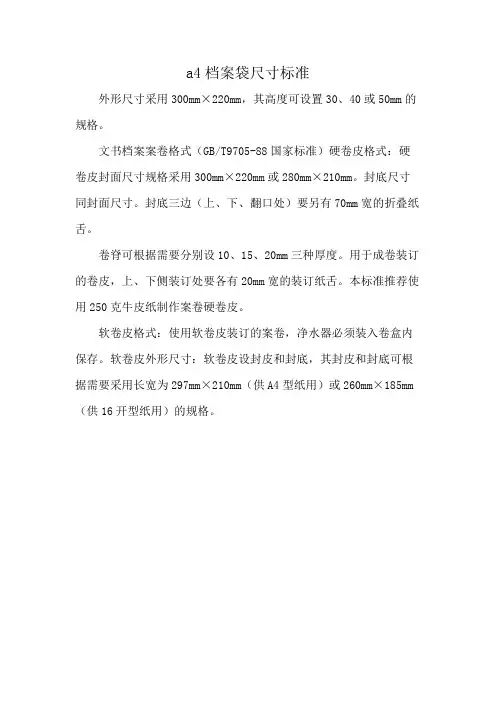 a4 档案袋尺寸标准

外形尺寸采用 300mm×220mm，其高度可设置 30、40 或 50mm 的规格。

文书档案案卷格式（GB/T9705-88 国家标准）硬卷皮格式：硬卷皮封面尺寸规格采用 300mm×220mm 或 280mm×210mm。封底尺寸同封面尺寸。封底三边（上、下、翻口处）要另有 70mm 宽的折叠纸舌。

卷脊可根据需要分别设 10、15、20mm 三种厚度。用于成卷装订的卷皮，上、下侧装订处要各有 20mm 宽的装订纸舌。本标准推荐使用 250 克牛皮纸制作案卷硬卷皮。

软卷皮格式：使用软卷皮装订的案卷，净水器必须装入卷盒内保存。软卷皮外形尺寸：软卷皮设封皮和封底，其封皮和封底可根据需要采用长宽为 297mm×210mm（供 A4 型纸用）或 260mm×185mm（供 16 开型纸用）的规格。